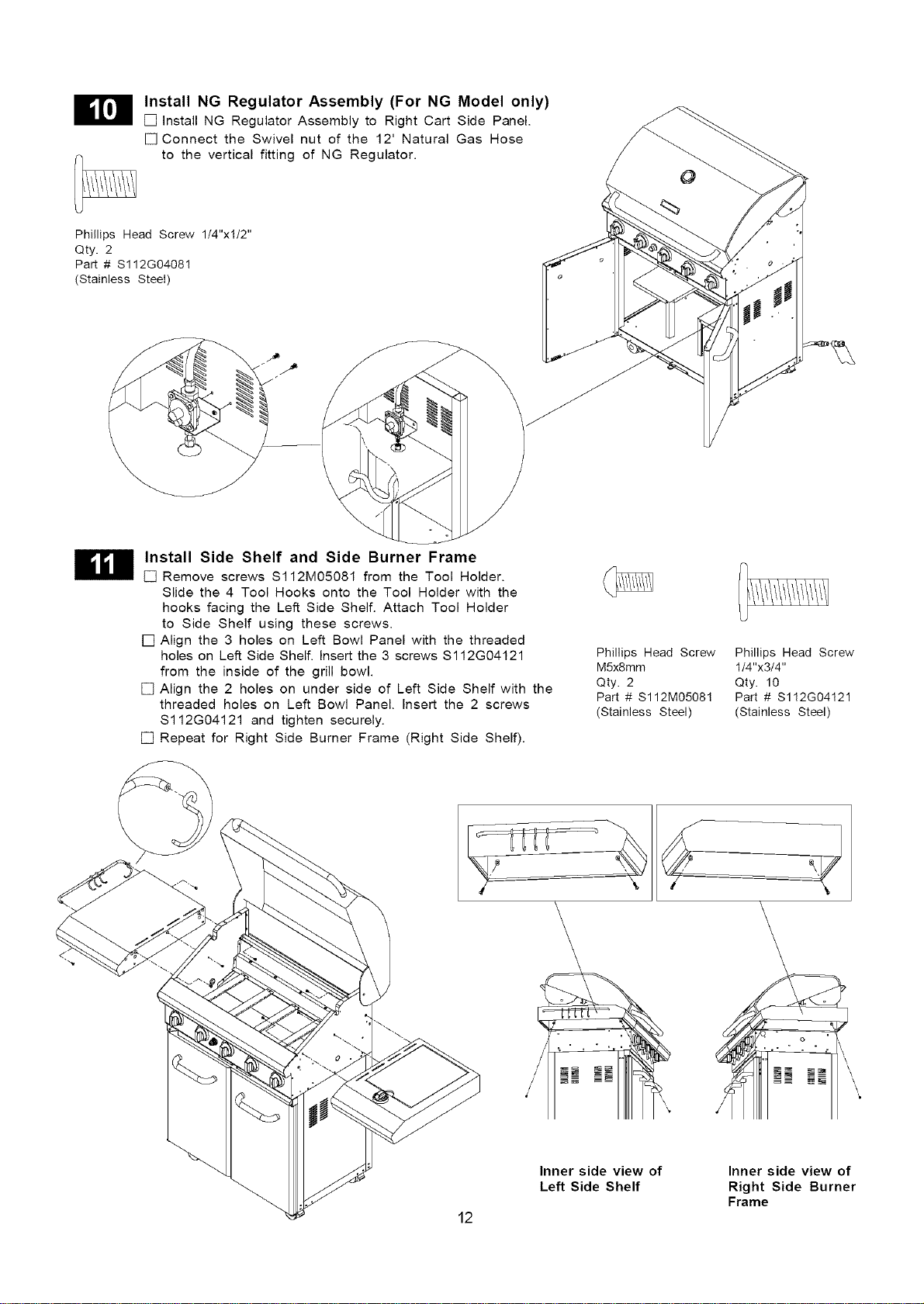 10 Install NG Regulator Assembly (For NG Model only)

☐ Install NG Regulator Assembly to Right Cart Side Panel.

☐ Connect the Swivel nut of the 12' Natural Gas Hose to the vertical fitting of NG Regulator.

Phillips Head Screw 1/4"x1/2"
Qty. 2
Part # S112G04081
(Stainless Steel)

11 Install Side Shelf and Side Burner Frame

☐ Remove screws S112M05081 from the Tool Holder. Slide the 4 Tool Hooks onto the Tool Holder with the hooks facing the Left Side Shelf. Attach Tool Holder to Side Shelf using these screws.

☐ Align the 3 holes on Left Bowl Panel with the threaded holes on Left Side Shelf. Insert the 3 screws S112G04121 from the inside of the grill bowl.

☐ Align the 2 holes on under side of Left Side Shelf with the threaded holes on Left Bowl Panel. Insert the 2 screws S112G04121 and tighten securely.

☐ Repeat for Right Side Burner Frame (Right Side Shelf).

Phillips Head Screw
M5x8mm
Qty. 2
Part # S112M05081
(Stainless Steel)

Phillips Head Screw
1/4"x3/4"
Qty. 10
Part # S112G04121
(Stainless Steel)

Inner side view of
Left Side Shelf

Inner side view of
Right Side Burner
Frame

12